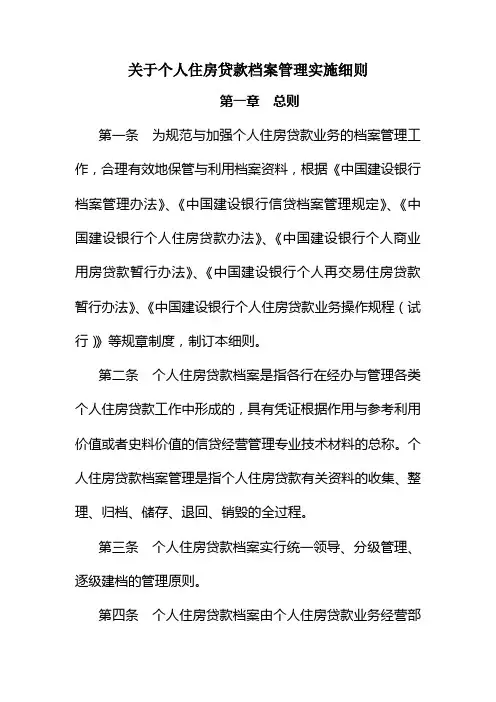 关于个人住房贷款档案管理实施细则

第一章　总则

第一条　为规范与加强个人住房贷款业务的档案管理工作，合理有效地保管与利用档案资料，根据《中国建设银行档案管理办法》、《中国建设银行信贷档案管理规定》、《中国建设银行个人住房贷款办法》、《中国建设银行个人商业用房贷款暂行办法》、《中国建设银行个人再交易住房贷款暂行办法》、《中国建设银行个人住房贷款业务操作规程（试行）》等规章制度，制订本细则。

第二条　个人住房贷款档案是指各行在经办与管理各类个人住房贷款工作中形成的，具有凭证根据作用与参考利用价值或者史料价值的信贷经营管理专业技术材料的总称。个人住房贷款档案管理是指个人住房贷款有关资料的收集、整理、归档、储存、退回、销毁的全过程。

第三条　个人住房贷款档案实行统一领导、分级管理、逐级建档的管理原则。

第四条　个人住房贷款档案由个人住房贷款业务经营部